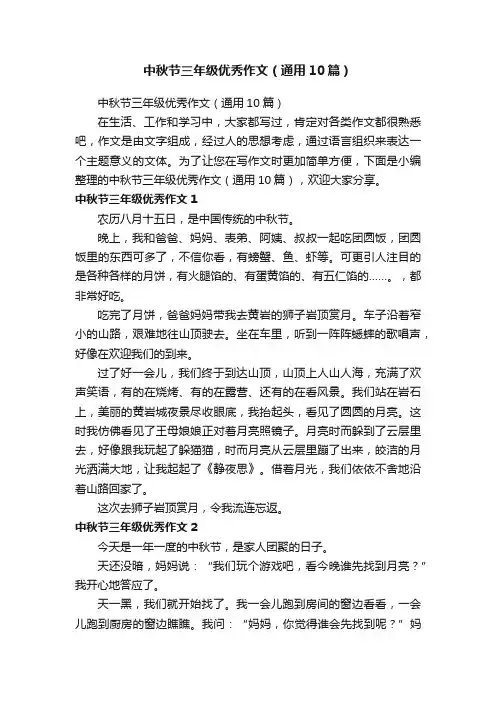 中秋节三年级优秀作文（通用10篇）

中秋节三年级优秀作文（通用10篇）

在生活、工作和学习中，大家都写过，肯定对各类作文都很熟悉吧，作文是由文字组成，经过人的思想考虑，通过语言组织来表达一个主题意义的文体。为了让您在写作文时更加简单方便，下面是小编整理的中秋节三年级优秀作文（通用10篇），欢迎大家分享。

中秋节三年级优秀作文1

农历八月十五日，是中国传统的中秋节。

晚上，我和爸爸、妈妈、表弟、阿姨、叔叔一起吃团圆饭，团圆饭里的东西可多了，不信你看，有螃蟹、鱼、虾等。可更引人注目的是各种各样的月饼，有火腿馅的、有蛋黄馅的、有五仁馅的……。，都非常好吃。

吃完了月饼，爸爸妈妈带我去黄岩的狮子岩顶赏月。车子沿着窄小的山路，艰难地往山顶驶去。坐在车里，听到一阵阵蟋蟀的歌唱声，好像在欢迎我们的到来。

过了好一会儿，我们终于到达山顶，山顶上人山人海，充满了欢声笑语，有的在烧烤、有的在露营、还有的在看风景。我们站在岩石上，美丽的黄岩城夜景尽收眼底，我抬起头，看见了圆圆的月亮。这时我仿佛看见了王母娘娘正对着月亮照镜子。月亮时而躲到了云层里去，好像跟我玩起了躲猫猫，时而月亮从云层里蹦了出来，皎洁的月光洒满大地，让我起起了《静夜思》。借着月光，我们依依不舍地沿着山路回家了。

这次去狮子岩顶赏月，令我流连忘返。

中秋节三年级优秀作文2

今天是一年一度的中秋节，是家人团聚的日子。

天还没暗，妈妈说：“我们玩个游戏吧，看今晚谁先找到月亮？”我开心地答应了。

天一黑，我们就开始找了。我一会儿跑到房间的窗边看看，一会儿跑到厨房的窗边瞧瞧。我问：“妈妈，你觉得谁会先找到呢？”妈